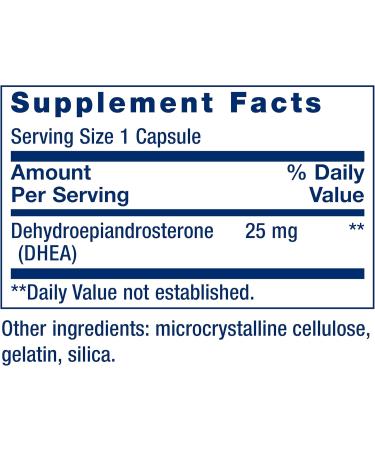 Supplement Facts

Serving Size 1 Capsule

| Amount Per Serving | | % Daily Value |
|---|---|---|
| Dehydroepiandrosterone (DHEA) | 25 mg | ** |

**Daily Value not established.

Other ingredients: microcrystalline cellulose, gelatin, silica.